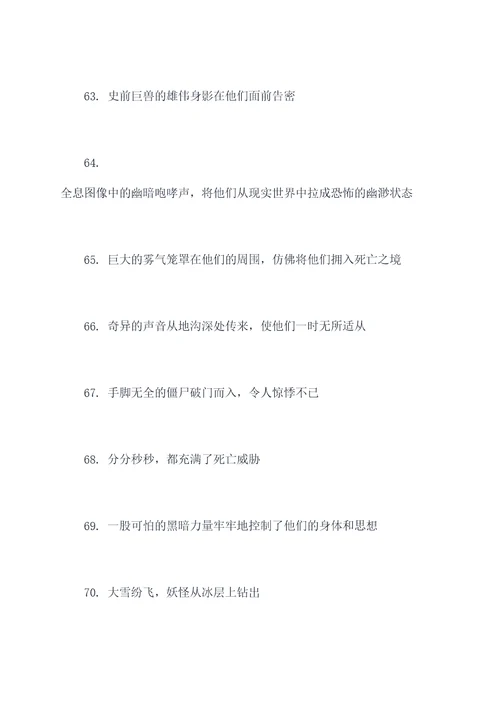 63. 史前巨兽的雄伟身影在他们面前告密

64.
全息图像中的幽暗咆哮声，将他们从现实世界中拉成恐怖的幽渺状态

65. 巨大的雾气笼罩在他们的周围，仿佛将他们拥入死亡之境

66. 奇异的声音从地沟深处传来，使他们一时无所适从

67. 手脚无全的僵尸破门而入，令人惊悸不已

68. 分分秒秒，都充满了死亡威胁

69. 一股可怕的黑暗力量牢牢地控制了他们的身体和思想

70. 大雪纷飞，妖怪从冰层上钻出